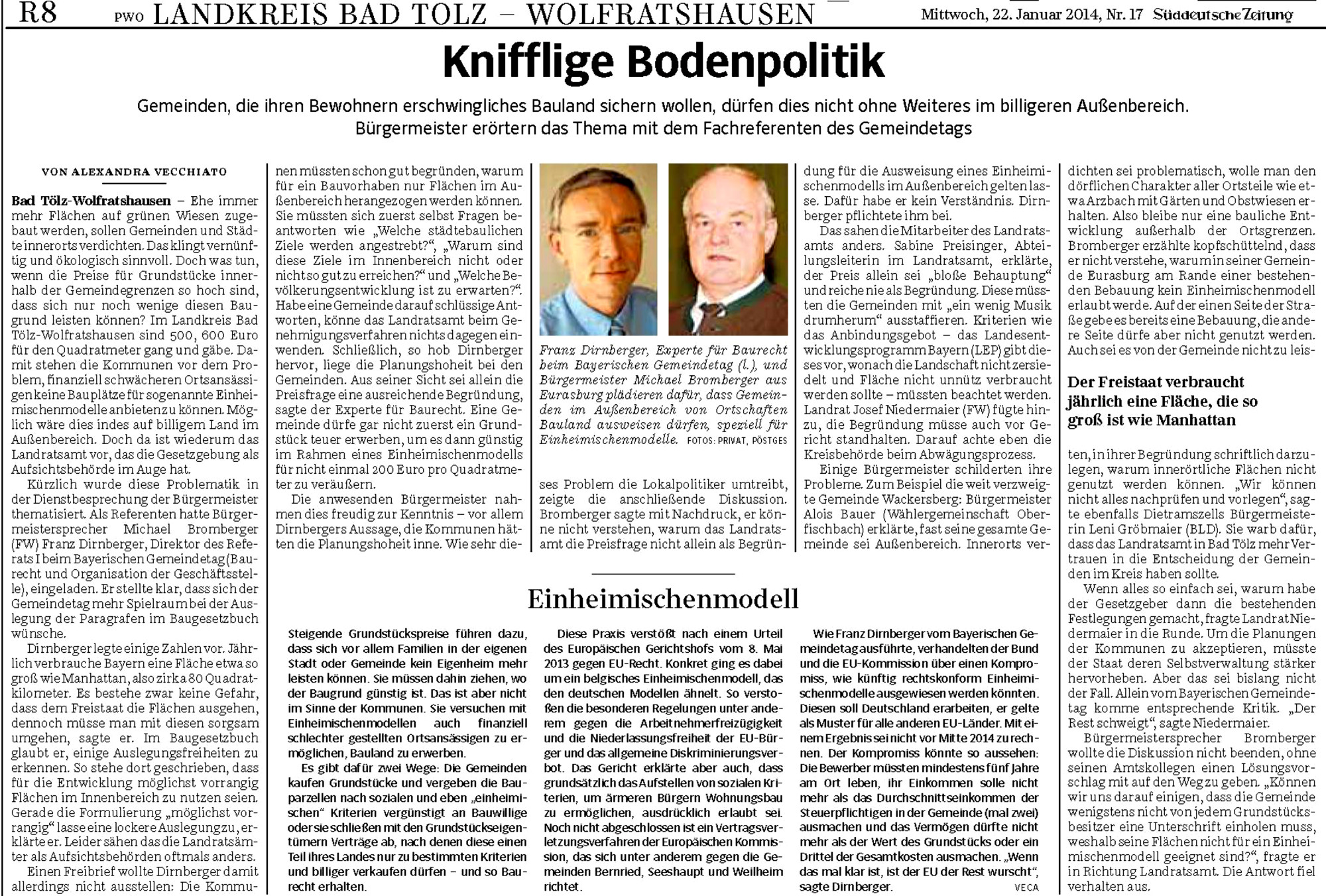 R8 PWO LANDKREIS BAD TÖLZ – WOLFRATSHAUSEN Mittwoch, 22. Januar 2014, Nr. 17 Süddeutsche Zeitung

Knifflige Bodenpolitik

Gemeinden, die ihren Bewohnern erschwingliches Bauland sichern wollen, dürfen dies nicht ohne Weiteres im billigeren Außenbereich. Bürgermeister erörtern das Thema mit dem Fachreferenten des Gemeindetags

VON ALEXANDRA VECCHIATO

Bad Tölz-Wolfratshausen – Ehe immer mehr Flächen auf grünen Wiesen zugebaut werden, sollen Gemeinden und Städte innerorts verdichten. Das klingt vernünftig und ökologisch sinnvoll. Doch was tun, wenn die Preise für Grundstücke innerhalb der Gemeindegrenzen so hoch sind, dass sich nur noch wenige diesen Baugrund leisten können? Im Landkreis Bad Tölz-Wolfratshausen sind 500, 600 Euro für den Quadratmeter gang und gäbe. Damit stehen die Kommunen vor dem Problem, finanziell schwächeren Ortsansässigen keine Bauplätze für sogenannte Einheimischenmodelle anbieten zu können. Möglich wäre dies indes auf billigem Land im Außenbereich. Doch da ist wiederum das Landratsamt vor, das die Gesetzgebung als Aufsichtsbehörde im Auge hat.

Kürzlich wurde diese Problematik in der Dienstbesprechung der Bürgermeister thematisiert. Als Referenten hatte Bürgermeistersprecher Michael Bromberger (FW) Franz Dirnberger, Direktor des Referats I beim Bayerischen Gemeindetag (Baurecht und Organisation der Geschäftsstelle), eingeladen. Er stellte klar, dass sich der Gemeindetag mehr Spielraum bei der Auslegung der Paragrafen im Baugesetzbuch wünsche.

Dirnberger legte einige Zahlen vor. Jährlich verbrauche Bayern eine Fläche etwa so groß wie Manhattan, also zirka 80 Quadratkilometer. Es bestehe zwar keine Gefahr, dass dem Freistaat die Flächen ausgehen, dennoch müsse man mit diesen sorgsam umgehen, sagte er. Im Baugesetzbuch glaubt er, einige Auslegungsfreiheiten zu erkennen. So stehe dort geschrieben, dass für die Entwicklung möglichst vorrangig Flächen im Innenbereich zu nutzen seien. Gerade die Formulierung „möglichst vorrangig“ lasse eine lockere Auslegung zu, erklärte er. Leider sähen das die Landratsämter als Aufsichtsbehörden oftmals anders.

Einen Freibrief wollte Dirnberger damit allerdings nicht ausstellen: Die Kommunen müssten schon gut begründen, warum für ein Bauvorhaben nur Flächen im Außenbereich herangezogen werden können. Sie müssten sich zuerst selbst Fragen beantworten wie „Welche städtebaulichen Ziele werden angestrebt?“, „Warum sind diese Ziele im Innenbereich nicht oder nicht so gut zu erreichen?“ und „Welche Bevölkerungsentwicklung ist zu erwarten?“. Habe eine Gemeinde darauf schlüssige Antworten, könne das Landratsamt beim Genehmigungsverfahren nichts dagegen einwenden. Schließlich, so hob Dirnberger hervor, liege die Planungshoheit bei den Gemeinden. Aus seiner Sicht sei allein die Preisfrage eine ausreichende Begründung, sagte der Experte für Baurecht. Eine Gemeinde dürfe gar nicht zuerst ein Grundstück teuer erwerben, um es dann günstig im Rahmen eines Einheimischenmodells für nicht einmal 200 Euro pro Quadratmeter zu veräußern.

Die anwesenden Bürgermeister nahmen dies freudig zur Kenntnis – vor allem Dirnbergers Aussage, die Kommunen hätten die Planungshoheit inne. Wie sehr dieses Problem die Lokalpolitiker umtreibt, zeigte die anschließende Diskussion. Bromberger sagte mit Nachdruck, er könne nicht verstehen, warum das Landratsamt die Preisfrage nicht allein als Begründung für die Ausweisung eines Einheimischenmodells im Außenbereich gelten lasse. Dafür habe er kein Verständnis. Dirnberger pflichtete ihm bei.

Franz Dirnberger, Experte für Baurecht beim Bayerischen Gemeindetag (l.), und Bürgermeister Michael Bromberger aus Eurasburg plädieren dafür, dass Gemeinden im Außenbereich von Ortschaften Bauland ausweisen dürfen, speziell für Einheimischenmodelle. FOTOS: PRIVAT, PÖSTGES

Das sahen die Mitarbeiter des Landratsamts anders. Sabine Preisinger, Abteilungsleiterin im Landratsamt, erklärte, der Preis allein sei „bloße Behauptung“ und reiche nie als Begründung. Diese müssten die Gemeinden mit „ein wenig Musik drumherum“ ausstaffieren. Kriterien wie das Anbindungsgebot – das Landesentwicklungsprogramm Bayern (LEP) gibt dieses vor, wonach die Landschaft nicht zersiedelt und Fläche nicht unnütz verbraucht werden sollte – müssten beachtet werden. Landrat Josef Niedermaier (FW) fügte hinzu, die Begründung müsse auch vor Gericht standhalten. Darauf achte eben die Kreisbehörde beim Abwägungsprozess.

Einige Bürgermeister schilderten ihre Probleme. Zum Beispiel die weit verzweigte Gemeinde Wackersberg: Bürgermeister Alois Bauer (Wählergemeinschaft Oberfischbach) erklärte, fast seine gesamte Gemeinde sei Außenbereich. Innerorts verdichten sei problematisch, wolle man den dörflichen Charakter aller Ortsteile wie etwa Arzbach mit Gärten und Obstwiesen erhalten. Also bleibe nur eine bauliche Entwicklung außerhalb der Ortsgrenzen. Bromberger erzählte kopfschüttelnd, dass er nicht verstehe, warum in seiner Gemeinde Eurasburg am Rande einer bestehenden Bebauung kein Einheimischenmodell erlaubt werde. Auf der einen Seite der Straße gebe es bereits eine Bebauung, die andere Seite dürfe aber nicht genutzt werden. Auch sei es von der Gemeinde nicht zu leisten, in ihrer Begründung schriftlich darzulegen, warum innerörtliche Flächen nicht genutzt werden können. „Wir können nicht alles nachprüfen und vorlegen“, sagte ebenfalls Dietramszells Bürgermeisterin Leni Gröbmaier (BLD). Sie warb dafür, dass das Landratsamt in Bad Tölz mehr Vertrauen in die Entscheidung der Gemeinden im Kreis haben sollte.

Der Freistaat verbraucht jährlich eine Fläche, die so groß ist wie Manhattan

Wenn alles so einfach sei, warum habe der Gesetzgeber dann die bestehenden Festlegungen gemacht, fragte Landrat Niedermaier in die Runde. Um die Planungen der Kommunen zu akzeptieren, müsste der Staat deren Selbstverwaltung stärker hervorheben. Aber das sei bislang nicht der Fall. Allein vom Bayerischen Gemeindetag komme entsprechende Kritik. „Der Rest schweigt“, sagte Niedermaier.

Bürgermeistersprecher Bromberger wollte die Diskussion nicht beenden, ohne seinen Amtskollegen einen Lösungsvorschlag mit auf den Weg zu geben. „Können wir uns darauf einigen, dass die Gemeinde wenigstens nicht von jedem Grundstücksbesitzer eine Unterschrift einholen muss, weshalb seine Flächen nicht für ein Einheimischenmodell geeignet sind?“, fragte er in Richtung Landratsamt. Die Antwort fiel verhalten aus.

Einheimischenmodell

Steigende Grundstückspreise führen dazu, dass sich vor allem Familien in der eigenen Stadt oder Gemeinde kein Eigenheim mehr leisten können. Sie müssen dahin ziehen, wo der Baugrund günstig ist. Das ist aber nicht im Sinne der Kommunen. Sie versuchen mit Einheimischenmodellen auch finanziell schlechter gestellten Ortsansässigen zu ermöglichen, Bauland zu erwerben.

Es gibt dafür zwei Wege: Die Gemeinden kaufen Grundstücke und vergeben die Bauparzellen nach sozialen und eben „einheimischen“ Kriterien vergünstigt an Bauwillige oder sie schließen mit den Grundstückseigentümern Verträge ab, nach denen diese einen Teil ihres Landes nur zu bestimmten Kriterien und billiger verkaufen dürfen – und so Baurecht erhalten.

Diese Praxis verstößt nach einem Urteil des Europäischen Gerichtshofs vom 8. Mai 2013 gegen EU-Recht. Konkret ging es dabei um ein belgisches Einheimischenmodell, das den deutschen Modellen ähnelt. So verstoßen die besonderen Regelungen unter anderem gegen die Arbeitnehmerfreizügigkeit und die Niederlassungsfreiheit der EU-Bürger und das allgemeine Diskriminierungsverbot. Das Gericht erklärte aber auch, dass grundsätzlich das Aufstellen von sozialen Kriterien, um ärmeren Bürgern Wohnungsbau zu ermöglichen, ausdrücklich erlaubt sei. Noch nicht abgeschlossen ist ein Vertragsverletzungsverfahren der Europäischen Kommission, das sich unter anderem gegen die Gemeinden Bernried, Seeshaupt und Weilheim richtet.

Wie Franz Dirnberger vom Bayerischen Gemeindetag ausführte, verhandelten der Bund und die EU-Kommission über einen Kompromiss, wie künftig rechtskonform Einheimischenmodelle ausgewiesen werden könnten. Diesen soll Deutschland erarbeiten, er gelte als Muster für alle anderen EU-Länder. Mit einem Ergebnis sei nicht vor Mitte 2014 zu rechnen. Der Kompromiss könnte so aussehen: Die Bewerber müssten mindestens fünf Jahre am Ort leben, ihr Einkommen solle nicht mehr als das Durchschnittseinkommen der Steuerpflichtigen in der Gemeinde (mal zwei) ausmachen und das Vermögen dürfte nicht mehr als der Wert des Grundstücks oder ein Drittel der Gesamtkosten ausmachen. „Wenn das mal klar ist, ist der EU der Rest wurscht“, sagte Dirnberger. VECA